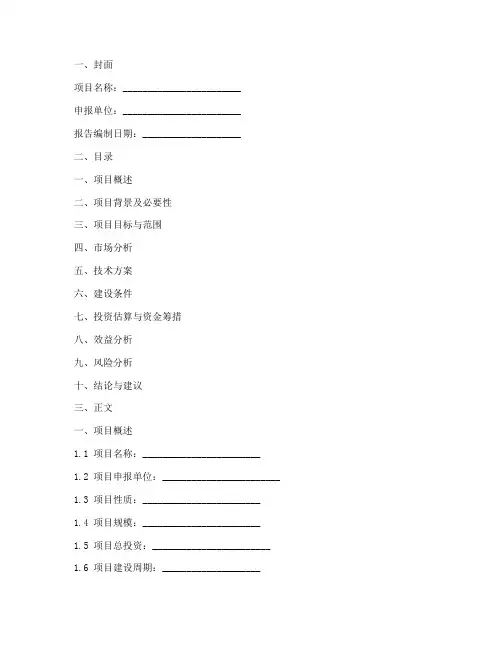 一、封面

项目名称：________________________

申报单位：________________________

报告编制日期：____________________

二、目录

一、项目概述

二、项目背景及必要性

三、项目目标与范围

四、市场分析

五、技术方案

六、建设条件

七、投资估算与资金筹措

八、效益分析

九、风险分析

十、结论与建议

三、正文

一、项目概述

1.1 项目名称：________________________

1.2 项目申报单位：________________________

1.3 项目性质：________________________

1.4 项目规模：________________________

1.5 项目总投资：________________________

1.6 项目建设周期：____________________